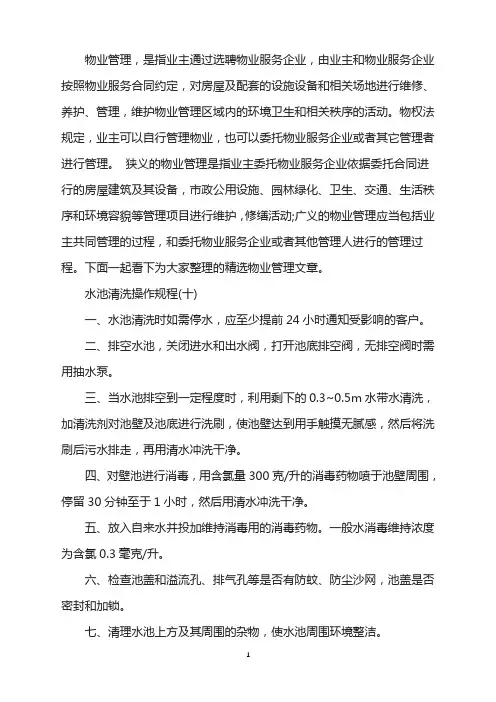 物业管理，是指业主通过选聘物业服务企业，由业主和物业服务企业按照物业服务合同约定，对房屋及配套的设施设备和相关场地进行维修、养护、管理，维护物业管理区域内的环境卫生和相关秩序的活动。物权法规定，业主可以自行管理物业，也可以委托物业服务企业或者其它管理者进行管理。 狭义的物业管理是指业主委托物业服务企业依据委托合同进行的房屋建筑及其设备，市政公用设施、园林绿化、卫生、交通、生活秩序和环境容貌等管理项目进行维护，修缮活动;广义的物业管理应当包括业主共同管理的过程，和委托物业服务企业或者其他管理人进行的管理过程。下面一起看下为大家整理的精选物业管理文章。

水池清洗操作规程(十)

一、水池清洗时如需停水，应至少提前 24 小时通知受影响的客户。

二、排空水池，关闭进水和出水阀，打开池底排空阀，无排空阀时需用抽水泵。

三、当水池排空到一定程度时，利用剩下的 0.3~0.5m 水带水清洗，加清洗剂对池壁及池底进行洗刷，使池壁达到用手触摸无腻感，然后将洗刷后污水排走，再用清水冲洗干净。

四、对壁池进行消毒，用含氯量 300 克/升的消毒药物喷于池壁周围，停留 30 分钟至于 1 小时，然后用清水冲洗干净。

五、放入自来水并投加维持消毒用的消毒药物。一般水消毒维持浓度为含氯 0.3 毫克/升。

六、检查池盖和溢流孔、排气孔等是否有防蚊、防尘沙网，池盖是否密封和加锁。

七、清理水池上方及其周围的杂物，使水池周围环境整洁。

1